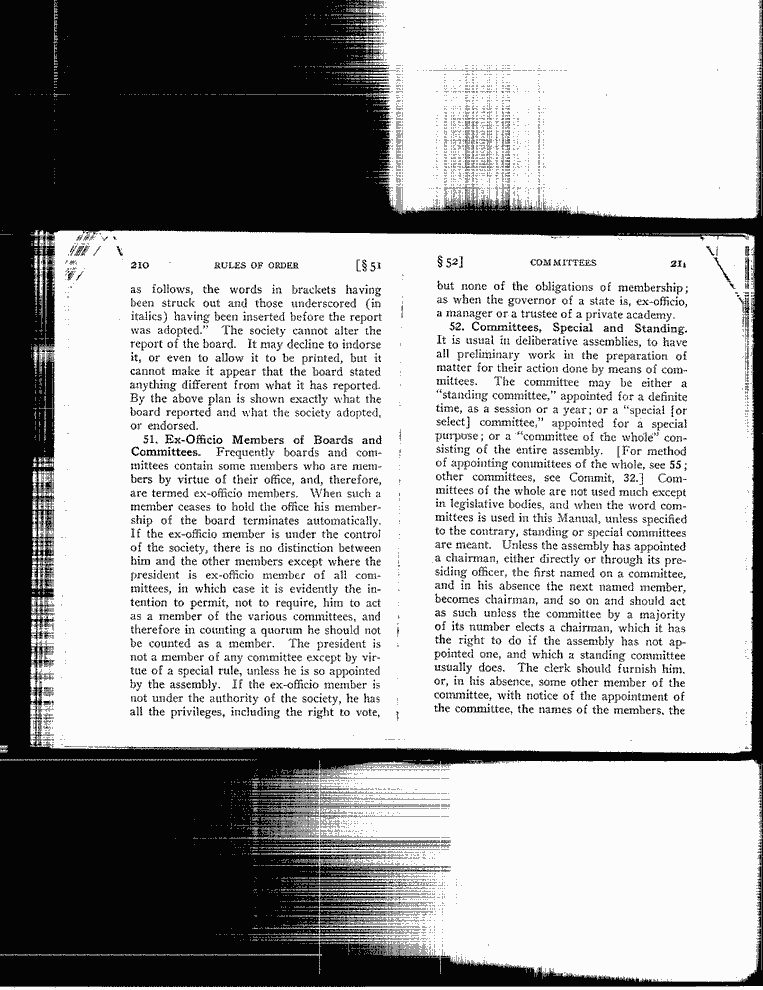 210 RULES OF ORDER [§ 51

as follows, the words in brackets having been struck out and those underscored (in italics) having been inserted before the report was adopted." The society cannot alter the report of the board. It may decline to indorse it, or even to allow it to be printed, but it cannot make it appear that the board stated anything different from what it has reported. By the above plan is shown exactly what the board reported and what the society adopted, or endorsed.

51. Ex-Officio Members of Boards and Committees. Frequently boards and committees contain some members who are members by virtue of their office, and, therefore, are termed ex-officio members. When such a member ceases to hold the office his membership of the board terminates automatically. If the ex-officio member is under the control of the society, there is no distinction between him and the other members except where the president is ex-officio member of all committees, in which case it is evidently the intention to permit, not to require, him to act as a member of the various committees, and therefore in counting a quorum he should not be counted as a member. The president is not a member of any committee except by virtue of a special rule, unless he is so appointed by the assembly. If the ex-officio member is not under the authority of the society, he has all the privileges, including the right to vote,

§ 52] COMMITTEES 211

but none of the obligations of membership; as when the governor of a state is, ex-officio, a manager or a trustee of a private academy.

52. Committees, Special and Standing. It is usual in deliberative assemblies, to have all preliminary work in the preparation of matter for their action done by means of committees. The committee may be either a "standing committee," appointed for a definite time, as a session or a year; or a "special [or select] committee," appointed for a special purpose; or a "committee of the whole" consisting of the entire assembly. [For method of appointing committees of the whole, see 55; other committees, see Commit, 32.] Committees of the whole are not used much except in legislative bodies, and when the word committees is used in this Manual, unless specified to the contrary, standing or special committees are meant. Unless the assembly has appointed a chairman, either directly or through its presiding officer, the first named on a committee, and in his absence the next named member, becomes chairman, and so on and should act as such unless the committee by a majority of its number elects a chairman, which it has the right to do if the assembly has not appointed one, and which a standing committee usually does. The clerk should furnish him, or, in his absence, some other member of the committee, with notice of the appointment of the committee, the names of the members, the